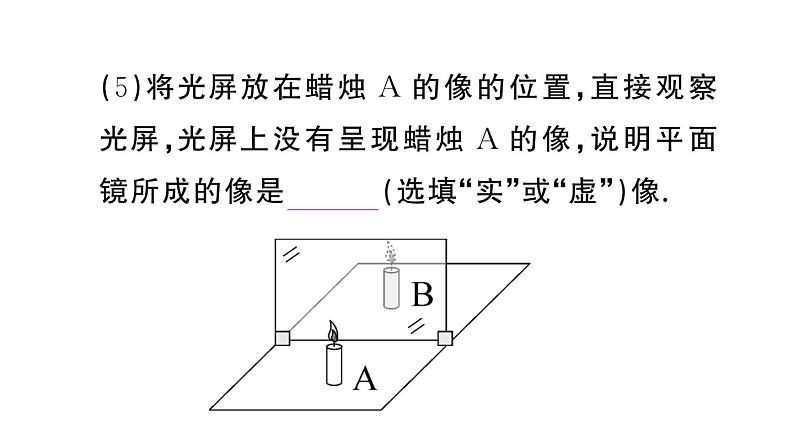 (5)将光屏放在蜡烛 A 的像的位置，直接观察光屏，光屏上没有呈现蜡烛 A 的像，说明平面镜所成的像是______(选填“实”或“虚”)像.

B

A